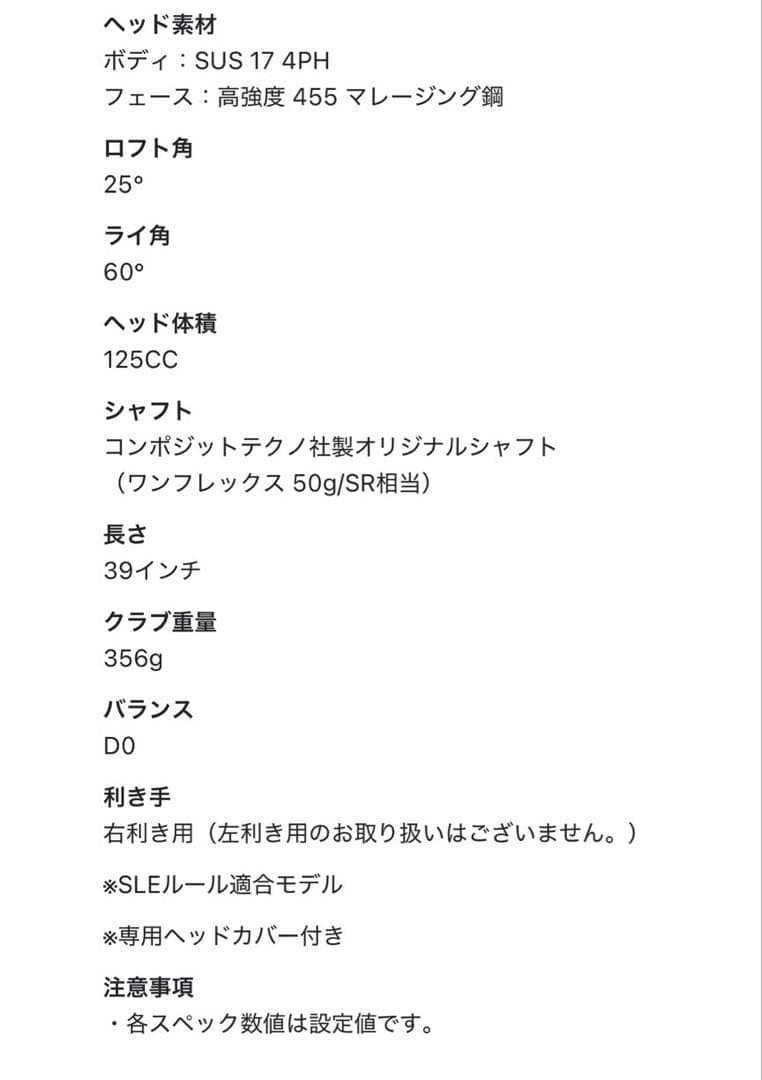 ヘッド素材
ボディ：SUS 17 4PH
フェース：高強度 455 マレージング鋼

ロフト角
25°

ライ角
60°

ヘッド体積
125CC

シャフト
コンポジットテクノ社製オリジナルシャフト
（ワンフレックス 50g/SR相当）

長さ
39インチ

クラブ重量
356g

バランス
D0

利き手
右利き用（左利き用のお取り扱いはございません。）

※SLEルール適合モデル

※専用ヘッドカバー付き

注意事項
・各スペック数値は設定値です。